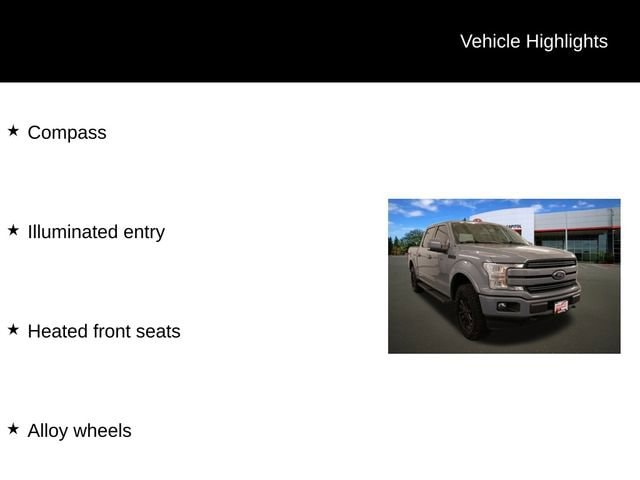 Vehicle Highlights

★ Compass

★ Illuminated entry

★ Heated front seats

★ Alloy wheels